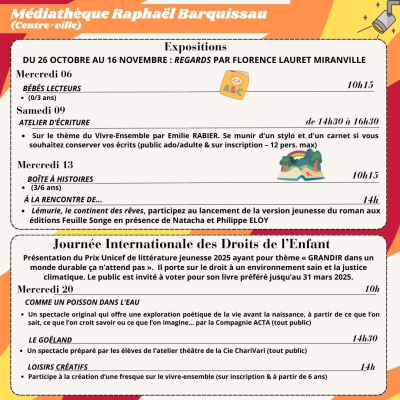 Médiathèque Raphaël Barquissau
(Centre-ville)

Expositions
DU 26 OCTOBRE AU 16 NOVEMBRE : REGARDS PAR FLORENCE LAURET MIRANVILLE

Mercredi 06
BÉBÉS LECTEURS 10h15
• (0/3 ans)

Samedi 09
ATELIER D'ÉCRITURE de 14h30 à 16h30
• Sur le thème du Vivre-Ensemble par Emilie RABIER. Se munir d'un stylo et d'un carnet si vous souhaitez conserver vos écrits (public ado/adulte & sur inscription – 12 pers. max)

Mercredi 13
BOÎTE À HISTOIRES 10h15
• (3/6 ans)
À LA RENCONTRE DE... 14h
• Lémurie, le continent des rêves, participez au lancement de la version jeunesse du roman aux éditions Feuille Songe en présence de Natacha et Philippe ELOY

Journée Internationale des Droits de l'Enfant
Présentation du Prix Unicef de littérature jeunesse 2025 ayant pour thème « GRANDIR dans un monde durable ça n'attend pas ». Il porte sur le droit à un environnement sain et la justice climatique. Le public est invité à voter pour son livre préféré jusqu'au 31 mars 2025.

Mercredi 20 10h
COMME UN POISSON DANS L'EAU
• Un spectacle original qui offre une exploration poétique de la vie avant la naissance, à partir de ce que l'on sait, ce que l'on croit savoir ou ce que l'on imagine... par la Compagnie ACTA (tout public)

LE GOËLAND 14h30
• Un spectacle préparé par les élèves de l'atelier théâtre de la Cie ChariVari (tout public)

LOISIRS CRÉATIFS 14h
• Participe à la création d'une fresque sur le vivre-ensemble (sur inscription & à partir de 6 ans)